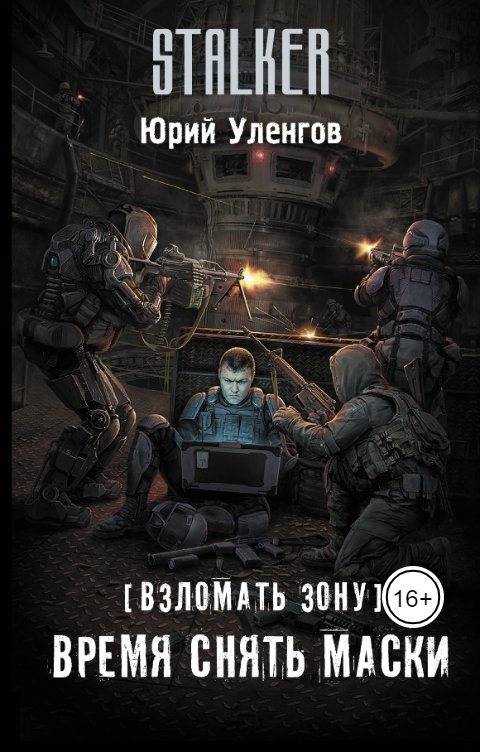 STALKER

Юрий Уленгов

[ ВЗЛОМАТЬ ЗОНУ ] 16+

ВРЕМЯ СНЯТЬ МАСКИ